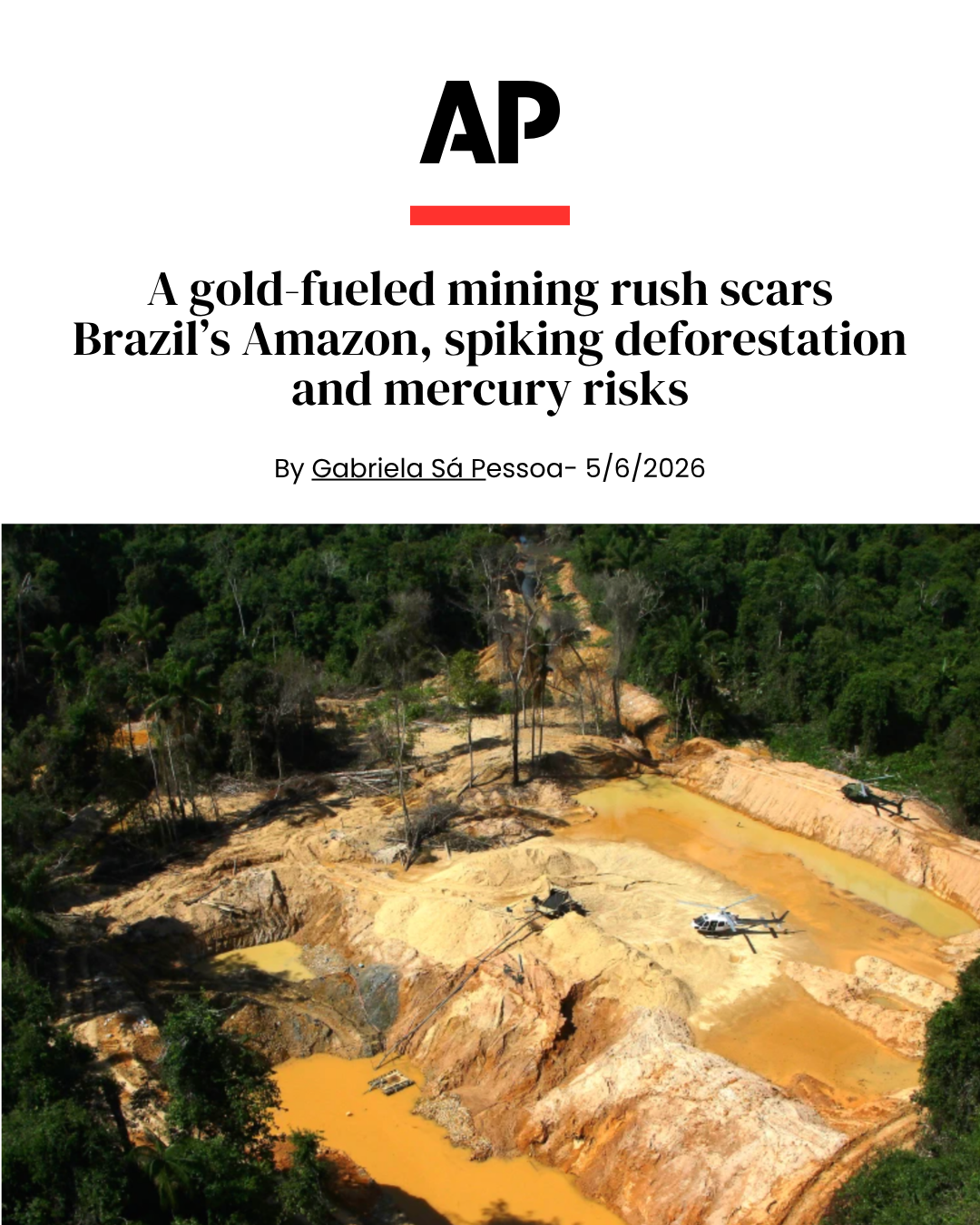 AP

A gold-fueled mining rush scars Brazil's Amazon, spiking deforestation and mercury risks

By Gabriela Sá Pessoa- 5/6/2026